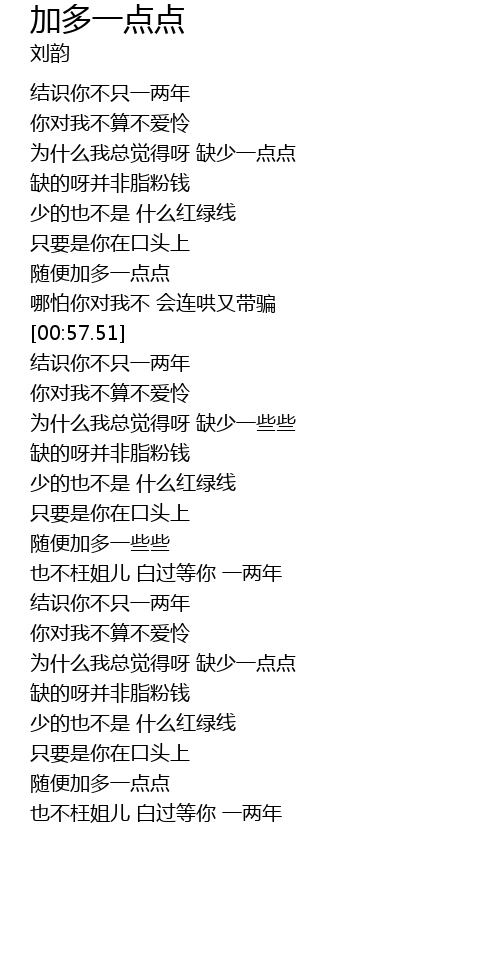 加多一点点
刘韵

结识你不只一两年
你对我不算不爱怜
为什么我总觉得呀 缺少一点点
缺的呀并非脂粉钱
少的也不是 什么红绿线
只要是你在口头上
随便加多一点点
哪怕你对我不 会连哄又带骗
[00:57.51]
结识你不只一两年
你对我不算不爱怜
为什么我总觉得呀 缺少一些些
缺的呀并非脂粉钱
少的也不是 什么红绿线
只要是你在口头上
随便加多一些些
也不枉姐儿 白过等你 一两年
结识你不只一两年
你对我不算不爱怜
为什么我总觉得呀 缺少一点点
缺的呀并非脂粉钱
少的也不是 什么红绿线
只要是你在口头上
随便加多一点点
也不枉姐儿 白过等你 一两年